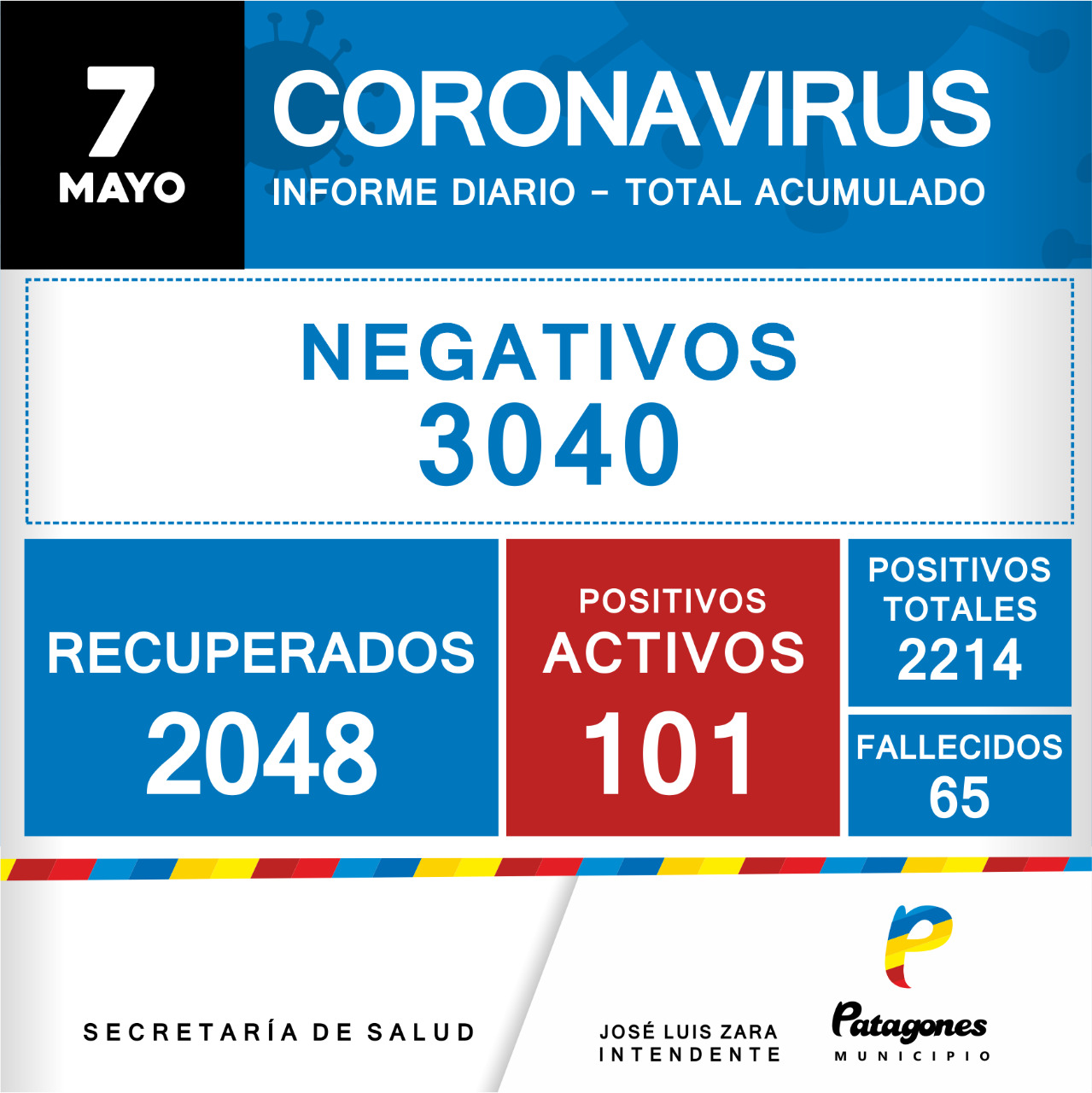 7
MAYO

CORONAVIRUS
INFORME DIARIO - TOTAL ACUMULADO

NEGATIVOS
3040

RECUPERADOS
2048

POSITIVOS
ACTIVOS
101

POSITIVOS
TOTALES
2214

FALLECIDOS
65

SECRETARÍA DE SALUD

JOSÉ LUIS ZARA
INTENDENTE

Patagones
MUNICIPIO